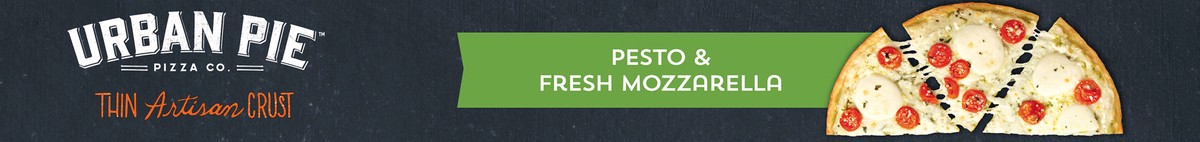 URBAN PIE™
PIZZA CO.
THIN Artisan CRUST

PESTO &
FRESH MOZZARELLA